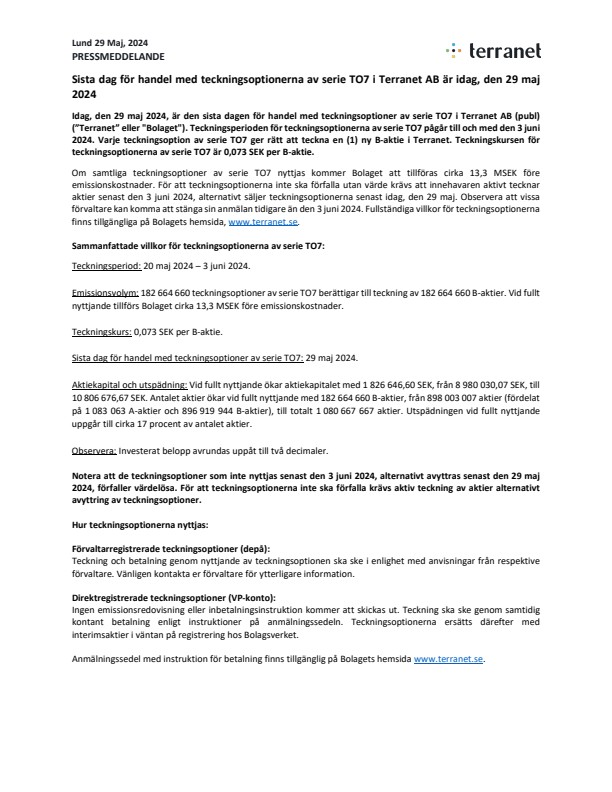 Lund 29 Maj, 2024
PRESSMEDDELANDE

terranet

Sista dag för handel med teckningsoptionerna av serie TO7 i Terranet AB är idag, den 29 maj 2024

Idag, den 29 maj 2024, är den sista dagen för handel med teckningsoptioner av serie TO7 i Terranet AB (publ) ("Terranet" eller "Bolaget"). Teckningsperioden för teckningsoptionerna av serie TO7 pågår till och med den 3 juni 2024. Varje teckningsoption av serie TO7 ger rätt att teckna en (1) ny B-aktie i Terranet. Teckningskursen för teckningsoptionerna av serie TO7 är 0,073 SEK per B-aktie.

Om samtliga teckningsoptioner av serie TO7 nyttjas kommer Bolaget att tillföras cirka 13,3 MSEK före emissionskostnader. För att teckningsoptionerna inte ska förfalla utan värde krävs att innehavaren aktivt tecknar aktier senast den 3 juni 2024, alternativt säljer teckningsoptionerna senast idag, den 29 maj. Observera att vissa förvaltare kan komma att stänga sin anmälan tidigare än den 3 juni 2024. Fullständiga villkor för teckningsoptionerna finns tillgängliga på Bolagets hemsida, www.terranet.se.

Sammanfattade villkor för teckningsoptionerna av serie TO7:

Teckningsperiod: 20 maj 2024 – 3 juni 2024.

Emissionsvolym: 182 664 660 teckningsoptioner av serie TO7 berättigar till teckning av 182 664 660 B-aktier. Vid fullt nyttjande tillförs Bolaget cirka 13,3 MSEK före emissionskostnader.

Teckningskurs: 0,073 SEK per B-aktie.

Sista dag för handel med teckningsoptioner av serie TO7: 29 maj 2024.

Aktiekapital och utspädning: Vid fullt nyttjande ökar aktiekapitalet med 1 826 646,60 SEK, från 8 980 030,07 SEK, till 10 806 676,67 SEK. Antalet aktier ökar vid fullt nyttjande med 182 664 660 B-aktier, från 898 003 007 aktier (fördelat på 1 083 063 A-aktier och 896 919 944 B-aktier), till totalt 1 080 667 667 aktier. Utspädningen vid fullt nyttjande uppgår till cirka 17 procent av antalet aktier.

Observera: Investerat belopp avrundas uppåt till två decimaler.

Notera att de teckningsoptioner som inte nyttjas senast den 3 juni 2024, alternativt avyttras senast den 29 maj 2024, förfaller värdelösa. För att teckningsoptionerna inte ska förfalla krävs aktiv teckning av aktier alternativt avyttring av teckningsoptioner.

Hur teckningsoptionerna nyttjas:

Förvaltarregistrerade teckningsoptioner (depå):
Teckning och betalning genom nyttjande av teckningsoptionen ska ske i enlighet med anvisningar från respektive förvaltare. Vänligen kontakta er förvaltare för ytterligare information.

Direktregistrerade teckningsoptioner (VP-konto):
Ingen emissionsredovisning eller inbetalningsinstruktion kommer att skickas ut. Teckning ska ske genom samtidig kontant betalning enligt instruktioner på anmälningssedeln. Teckningsoptionerna ersätts därefter med interimsaktier i väntan på registrering hos Bolagsverket.

Anmälningssedel med instruktion för betalning finns tillgänglig på Bolagets hemsida www.terranet.se.